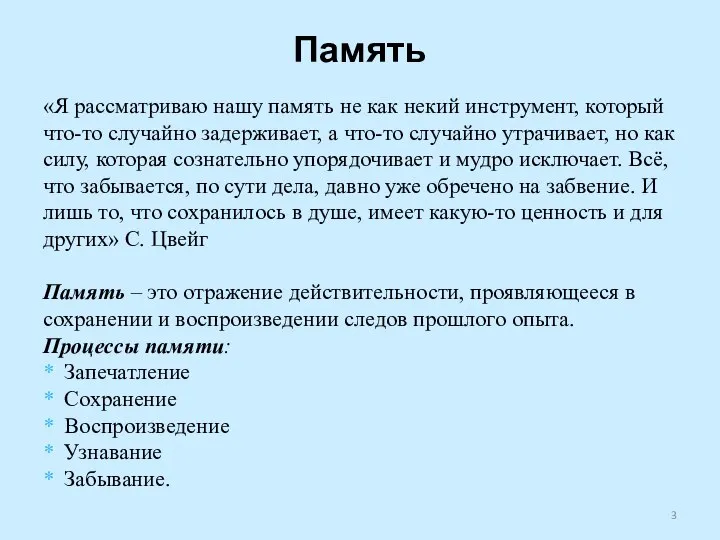 Память

«Я рассматриваю нашу память не как некий инструмент, который что-то случайно задерживает, а что-то случайно утрачивает, но как силу, которая сознательно упорядочивает и мудро исключает. Всё, что забывается, по сути дела, давно уже обречено на забвение. И лишь то, что сохранилось в душе, имеет какую-то ценность и для других» С. Цвейг

Память – это отражение действительности, проявляющееся в сохранении и воспроизведении следов прошлого опыта.
Процессы памяти:
* Запечатление
* Сохранение
* Воспроизведение
* Узнавание
* Забывание.

3